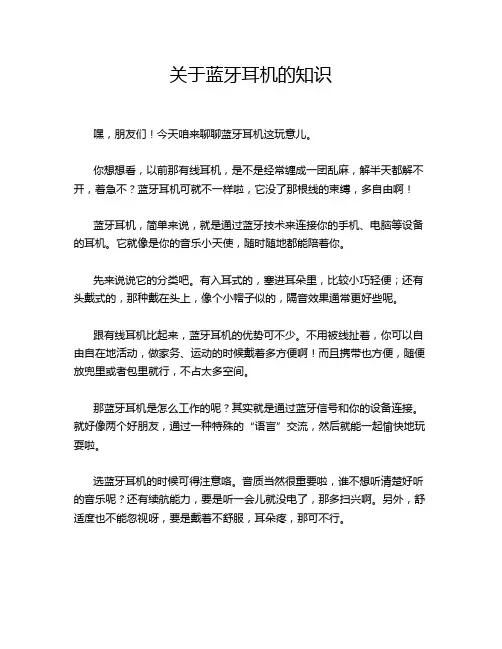 关于蓝牙耳机的知识

嘿，朋友们！今天咱来聊聊蓝牙耳机这玩意儿。

你想想看，以前那有线耳机，是不是经常缠成一团乱麻，解半天都解不开，着急不？蓝牙耳机可就不一样啦，它没了那根线的束缚，多自由啊！

蓝牙耳机，简单来说，就是通过蓝牙技术来连接你的手机、电脑等设备的耳机。它就像是你的音乐小天使，随时随地都能陪着你。

先来说说它的分类吧。有入耳式的，塞进耳朵里，比较小巧轻便；还有头戴式的，那种戴在头上，像个小帽子似的，隔音效果通常更好些呢。

跟有线耳机比起来，蓝牙耳机的优势可不少。不用被线扯着，你可以自由自在地活动，做家务、运动的时候戴着多方便啊！而且携带也方便，随便放兜里或者包里就行，不占太多空间。

那蓝牙耳机是怎么工作的呢？其实就是通过蓝牙信号和你的设备连接。就好像两个好朋友，通过一种特殊的“语言”交流，然后就能一起愉快地玩耍啦。

选蓝牙耳机的时候可得注意咯。音质当然很重要啦，谁不想听清楚好听的音乐呢？还有续航能力，要是听一会儿就没电了，那多扫兴啊。另外，舒适度也不能忽视呀，要是戴着不舒服，耳朵疼，那可不行。